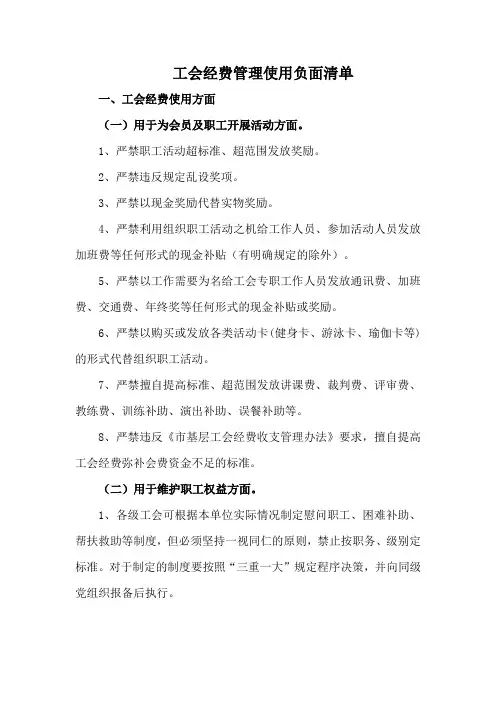 工会经费管理使用负面清单

一、工会经费使用方面

（一）用于为会员及职工开展活动方面。

1、严禁职工活动超标准、超范围发放奖励。

2、严禁违反规定乱设奖项。

3、严禁以现金奖励代替实物奖励。

4、严禁利用组织职工活动之机给工作人员、参加活动人员发放加班费等任何形式的现金补贴（有明确规定的除外）。

5、严禁以工作需要为名给工会专职工作人员发放通讯费、加班费、交通费、年终奖等任何形式的现金补贴或奖励。

6、严禁以购买或发放各类活动卡（健身卡、游泳卡、瑜伽卡等）的形式代替组织职工活动。

7、严禁擅自提高标准、超范围发放讲课费、裁判费、评审费、教练费、训练补助、演出补助、误餐补助等。

8、严禁违反《市基层工会经费收支管理办法》要求，擅自提高工会经费弥补会费资金不足的标准。

（二）用于维护职工权益方面。

1、各级工会可根据本单位实际情况制定慰问职工、困难补助、帮扶救助等制度，但必须坚持一视同仁的原则，禁止按职务、级别定标准。对于制定的制度要按照“三重一大”规定程序决策，并向同级党组织报备后执行。